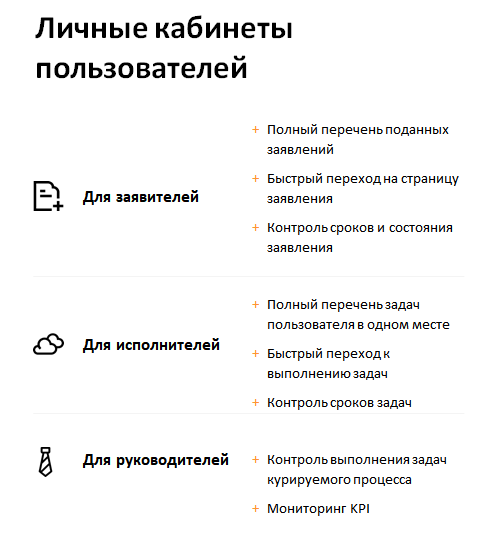 Личные кабинеты пользователей

Для заявителей

+ Полный перечень поданных заявлений
+ Быстрый переход на страницу заявления
+ Контроль сроков и состояния заявления

Для исполнителей

+ Полный перечень задач пользователя в одном месте
+ Быстрый переход к выполнению задач
+ Контроль сроков задач

Для руководителей

+ Контроль выполнения задач курируемого процесса
+ Мониторинг KPI